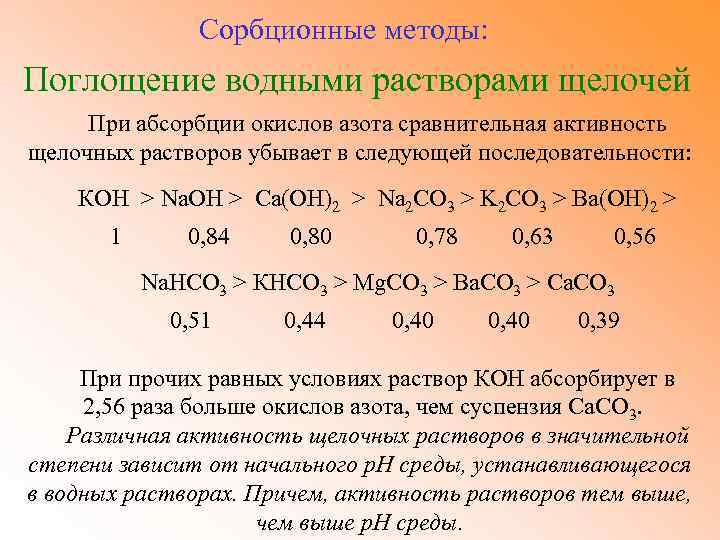 Сорбционные методы:

Поглощение водными растворами щелочей

При абсорбции окислов азота сравнительная активность щелочных растворов убывает в следующей последовательности:

$KOH > NaOH > Ca(OH)_2 > Na_2CO_3 > K_2CO_3 > Ba(OH)_2 >$

1 0,84 0,80 0,78 0,63 0,56

$NaHCO_3 > KHCO_3 > MgCO_3 > BaCO_3 > CaCO_3$

0,51 0,44 0,40 0,40 0,39

При прочих равных условиях раствор КОН абсорбирует в 2,56 раза больше окислов азота, чем суспензия $CaCO_3$. Различная активность щелочных растворов в значительной степени зависит от начального рН среды, устанавливающегося в водных растворах. Причем, активность растворов тем выше, чем выше рН среды.